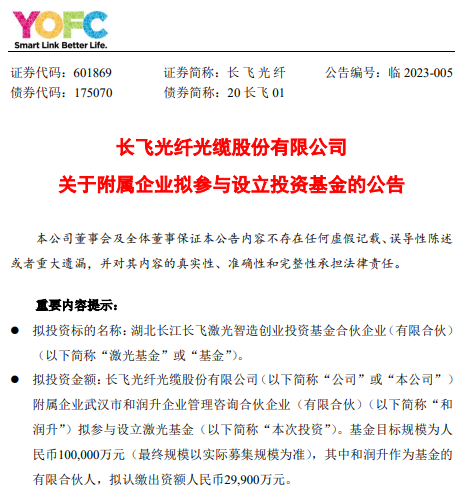 YOFC
Smart Link Better Life.

证券代码：601869　　证券简称：长飞光纤　　公告编号：临 2023-005
债券代码：175070　　债券简称：20 长飞 01

长飞光纤光缆股份有限公司
关于附属企业拟参与设立投资基金的公告

本公司董事会及全体董事保证本公告内容不存在任何虚假记载、误导性陈述或者重大遗漏，并对其内容的真实性、准确性和完整性承担法律责任。

重要内容提示：

● 拟投资标的名称：湖北长江长飞激光智造创业投资基金合伙企业（有限合伙）（以下简称“激光基金”或“基金”）。

● 拟投资金额：长飞光纤光缆股份有限公司（以下简称“公司”或“本公司”）附属企业武汉市和润升企业管理咨询合伙企业（有限合伙）（以下简称“和润升”）拟参与设立激光基金（以下简称“本次投资”）。基金目标规模为人民币100,000万元（最终规模以实际募集规模为准），其中和润升作为基金的有限合伙人，拟认缴出资额人民币29,900万元。